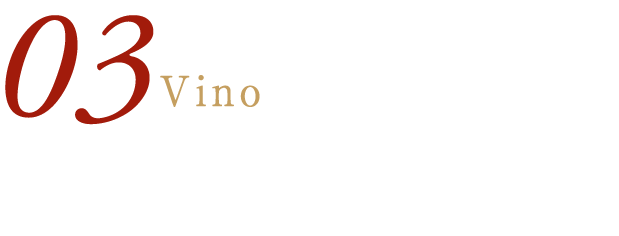 03 Vino